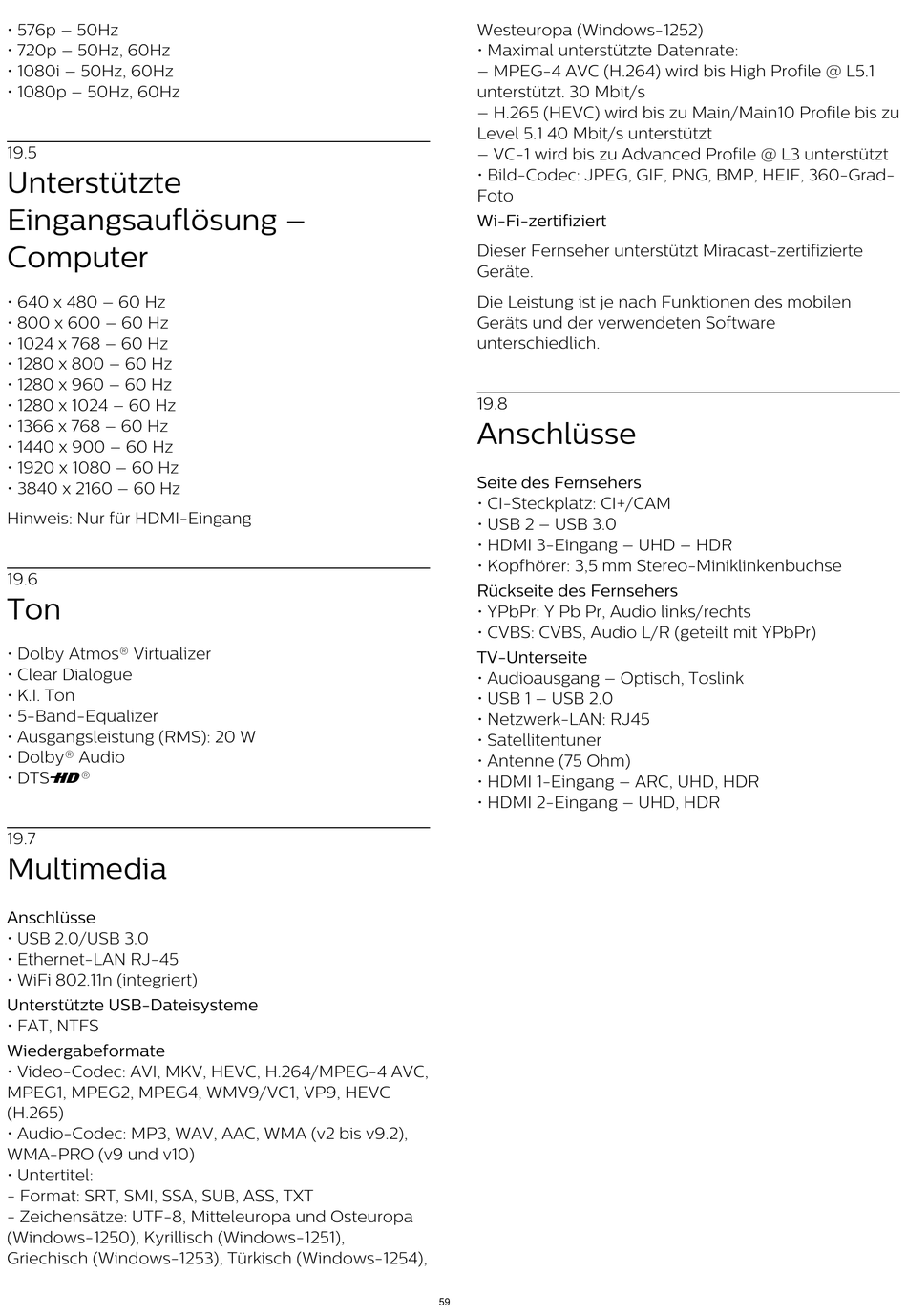 • 576p – 50Hz
• 720p – 50Hz, 60Hz
• 1080i – 50Hz, 60Hz
• 1080p – 50Hz, 60Hz

19.5
Unterstützte Eingangsauflösung – Computer

• 640 x 480 – 60 Hz
• 800 x 600 – 60 Hz
• 1024 x 768 – 60 Hz
• 1280 x 800 – 60 Hz
• 1280 x 960 – 60 Hz
• 1280 x 1024 – 60 Hz
• 1366 x 768 – 60 Hz
• 1440 x 900 – 60 Hz
• 1920 x 1080 – 60 Hz
• 3840 x 2160 – 60 Hz

Hinweis: Nur für HDMI-Eingang

19.6
Ton

• Dolby Atmos® Virtualizer
• Clear Dialogue
• K.I. Ton
• 5-Band-Equalizer
• Ausgangsleistung (RMS): 20 W
• Dolby® Audio
• DTS-HD®

19.7
Multimedia

Anschlüsse
• USB 2.0/USB 3.0
• Ethernet-LAN RJ-45
• WiFi 802.11n (integriert)
Unterstützte USB-Dateisysteme
• FAT, NTFS
Wiedergabeformate
• Video-Codec: AVI, MKV, HEVC, H.264/MPEG-4 AVC, MPEG1, MPEG2, MPEG4, WMV9/VC1, VP9, HEVC (H.265)
• Audio-Codec: MP3, WAV, AAC, WMA (v2 bis v9.2), WMA-PRO (v9 und v10)
• Untertitel:
- Format: SRT, SMI, SSA, SUB, ASS, TXT
- Zeichensätze: UTF-8, Mitteleuropa und Osteuropa (Windows-1250), Kyrillisch (Windows-1251), Griechisch (Windows-1253), Türkisch (Windows-1254), Westeuropa (Windows-1252)
• Maximal unterstützte Datenrate:
– MPEG-4 AVC (H.264) wird bis High Profile @ L5.1 unterstützt. 30 Mbit/s
– H.265 (HEVC) wird bis zu Main/Main10 Profile bis zu Level 5.1 40 Mbit/s unterstützt
– VC-1 wird bis zu Advanced Profile @ L3 unterstützt
• Bild-Codec: JPEG, GIF, PNG, BMP, HEIF, 360-Grad-Foto
Wi-Fi-zertifiziert

Dieser Fernseher unterstützt Miracast-zertifizierte Geräte.

Die Leistung ist je nach Funktionen des mobilen Geräts und der verwendeten Software unterschiedlich.

19.8
Anschlüsse

Seite des Fernsehers
• CI-Steckplatz: CI+/CAM
• USB 2 – USB 3.0
• HDMI 3-Eingang – UHD – HDR
• Kopfhörer: 3,5 mm Stereo-Miniklinkenbuchse
Rückseite des Fernsehers
• YPbPr: Y Pb Pr, Audio links/rechts
• CVBS: CVBS, Audio L/R (geteilt mit YPbPr)
TV-Unterseite
• Audioausgang – Optisch, Toslink
• USB 1 – USB 2.0
• Netzwerk-LAN: RJ45
• Satellitentuner
• Antenne (75 Ohm)
• HDMI 1-Eingang – ARC, UHD, HDR
• HDMI 2-Eingang – UHD, HDR

59